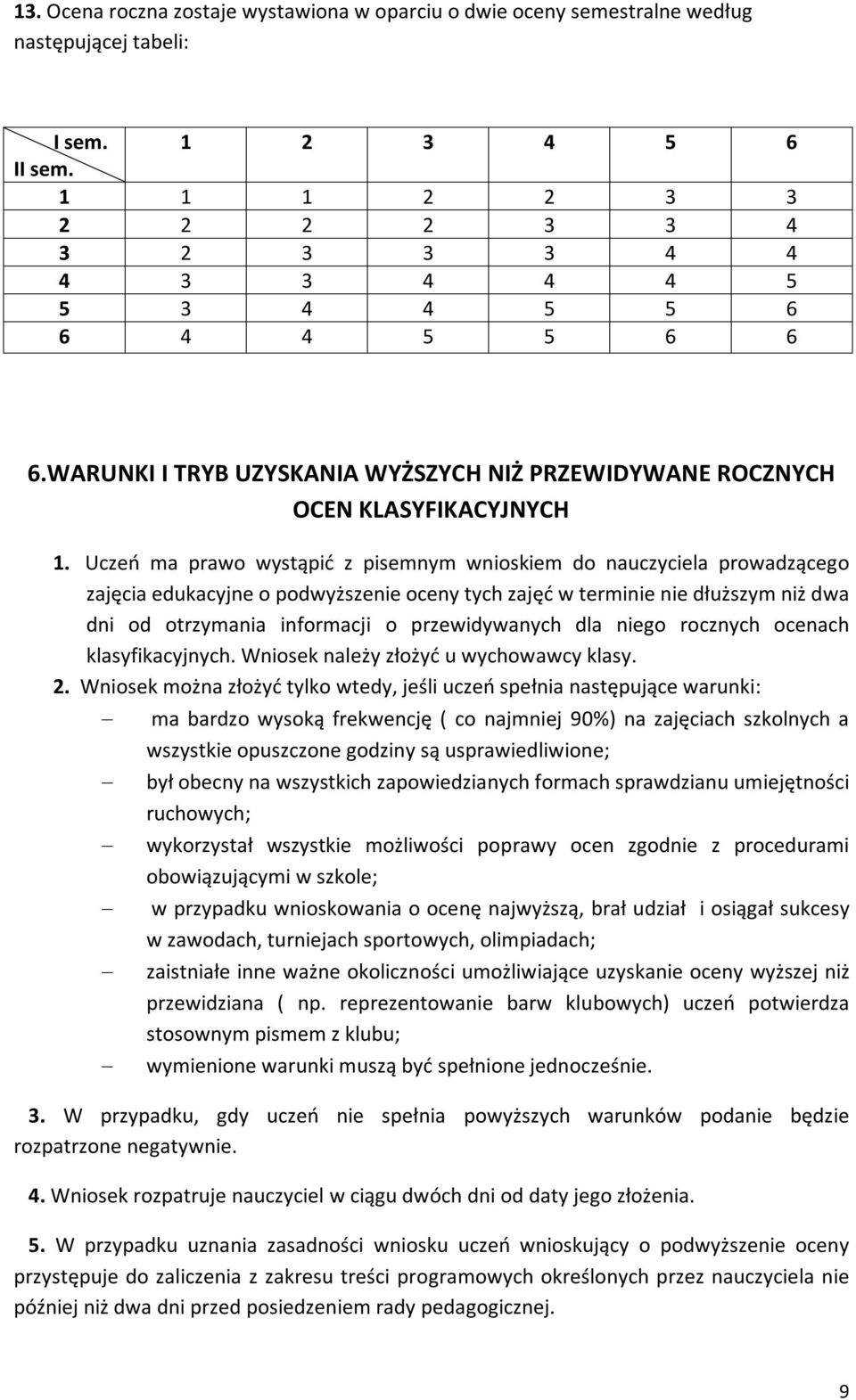 13. Ocena roczna zostaje wystawiona w oparciu o dwie oceny semestralne według następującej tabeli:

| I sem. / II sem. | 1 | 2 | 3 | 4 | 5 | 6 |
|---|---|---|---|---|---|---|
| 1 | 1 | 1 | 2 | 2 | 3 | 3 |
| 2 | 2 | 2 | 2 | 3 | 3 | 4 |
| 3 | 2 | 3 | 3 | 3 | 4 | 4 |
| 4 | 3 | 3 | 4 | 4 | 4 | 5 |
| 5 | 3 | 4 | 4 | 5 | 5 | 6 |
| 6 | 4 | 4 | 5 | 5 | 6 | 6 |

6.WARUNKI I TRYB UZYSKANIA WYŻSZYCH NIŻ PRZEWIDYWANE ROCZNYCH OCEN KLASYFIKACYJNYCH

1. Uczeń ma prawo wystąpić z pisemnym wnioskiem do nauczyciela prowadzącego zajęcia edukacyjne o podwyższenie oceny tych zajęć w terminie nie dłuższym niż dwa dni od otrzymania informacji o przewidywanych dla niego rocznych ocenach klasyfikacyjnych. Wniosek należy złożyć u wychowawcy klasy.

2. Wniosek można złożyć tylko wtedy, jeśli uczeń spełnia następujące warunki:
– ma bardzo wysoką frekwencję ( co najmniej 90%) na zajęciach szkolnych a wszystkie opuszczone godziny są usprawiedliwione;
– był obecny na wszystkich zapowiedzianych formach sprawdzianu umiejętności ruchowych;
– wykorzystał wszystkie możliwości poprawy ocen zgodnie z procedurami obowiązującymi w szkole;
– w przypadku wnioskowania o ocenę najwyższą, brał udział i osiągał sukcesy w zawodach, turniejach sportowych, olimpiadach;
– zaistniałe inne ważne okoliczności umożliwiające uzyskanie oceny wyższej niż przewidziana ( np. reprezentowanie barw klubowych) uczeń potwierdza stosownym pismem z klubu;
– wymienione warunki muszą być spełnione jednocześnie.

3. W przypadku, gdy uczeń nie spełnia powyższych warunków podanie będzie rozpatrzone negatywnie.

4. Wniosek rozpatruje nauczyciel w ciągu dwóch dni od daty jego złożenia.

5. W przypadku uznania zasadności wniosku uczeń wnioskujący o podwyższenie oceny przystępuje do zaliczenia z zakresu treści programowych określonych przez nauczyciela nie później niż dwa dni przed posiedzeniem rady pedagogicznej.

9